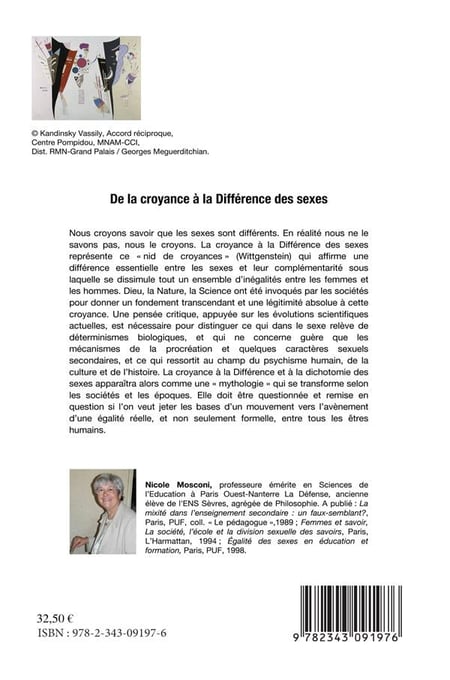 © Kandinsky Vassily, Accord réciproque, Centre Pompidou, MNAM-CCI, Dist. RMN-Grand Palais / Georges Meguerditchian.

De la croyance à la Différence des sexes

Nous croyons savoir que les sexes sont différents. En réalité nous ne le savons pas, nous le croyons. La croyance à la Différence des sexes représente ce « nid de croyances » (Wittgenstein) qui affirme une différence essentielle entre les sexes et leur complémentarité sous laquelle se dissimule tout un ensemble d'inégalités entre les femmes et les hommes. Dieu, la Nature, la Science ont été invoqués par les sociétés pour donner un fondement transcendant et une légitimité absolue à cette croyance. Une pensée critique, appuyée sur les évolutions scientifiques actuelles, est nécessaire pour distinguer ce qui dans le sexe relève de déterminismes biologiques, et qui ne concerne guère que les mécanismes de la procréation et quelques caractères sexuels secondaires, et ce qui ressortit au champ du psychisme humain, de la culture et de l'histoire. La croyance à la Différence et à la dichotomie des sexes apparaîtra alors comme une « mythologie » qui se transforme selon les sociétés et les époques. Elle doit être questionnée et remise en question si l'on veut jeter les bases d'un mouvement vers l'avènement d'une égalité réelle, et non seulement formelle, entre tous les êtres humains.

Nicole Mosconi, professeure émérite en Sciences de l'Education à Paris Ouest-Nanterre La Défense, ancienne élève de l'ENS Sèvres, agrégée de Philosophie. A publié : La mixité dans l'enseignement secondaire : un faux-semblant?, Paris, PUF, coll. « Le pédagogue »,1989 ; Femmes et savoir, La société, l'école et la division sexuelle des savoirs, Paris, L'Harmattan, 1994 ; Égalité des sexes en éducation et formation, Paris, PUF, 1998.

32,50 €
ISBN : 978-2-343-09197-6

9 782343 091976